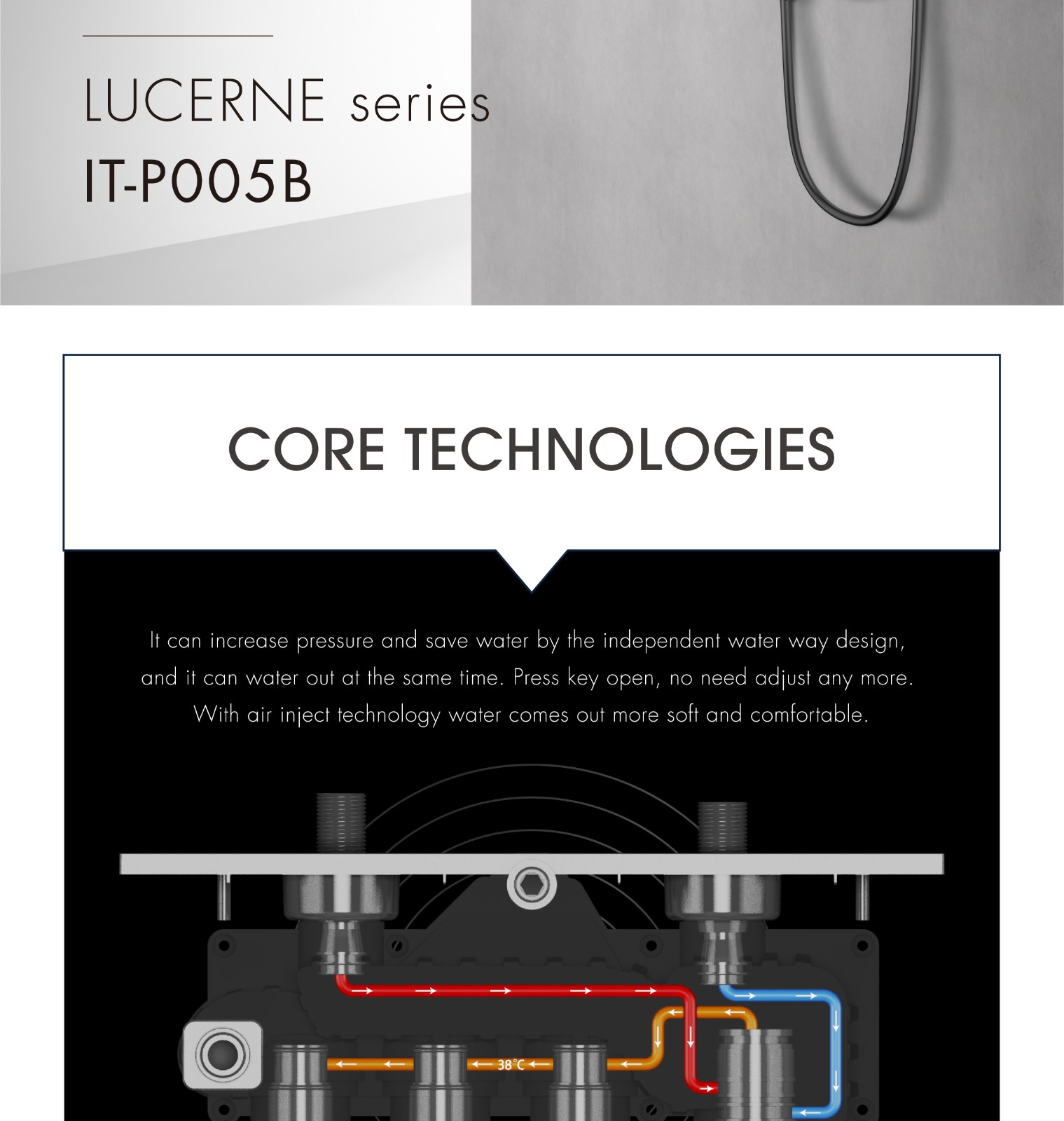 LUCERNE series

IT-P005B

CORE TECHNOLOGIES

It can increase pressure and save water by the independent water way design, and it can water out at the same time. Press key open, no need adjust any more. With air inject technology water comes out more soft and comfortable.

38℃